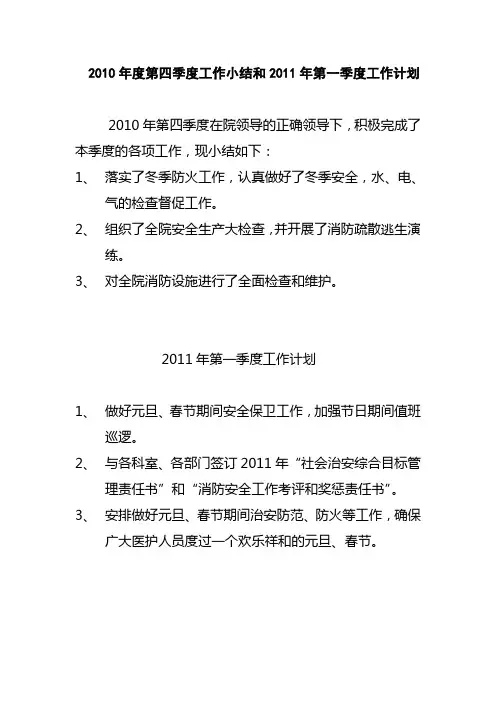 2010 年度第四季度工作小结和 2011 年第一季度工作计划

2010 年第四季度在院领导的正确领导下，积极完成了本季度的各项工作，现小结如下：

1、 落实了冬季防火工作，认真做好了冬季安全，水、电、气的检查督促工作。

2、 组织了全院安全生产大检查，并开展了消防疏散逃生演练。

3、 对全院消防设施进行了全面检查和维护。

2011 年第一季度工作计划

1、 做好元旦、春节期间安全保卫工作，加强节日期间值班巡逻。

2、 与各科室、各部门签订 2011 年“社会治安综合目标管理责任书”和“消防安全工作考评和奖惩责任书”。

3、 安排做好元旦、春节期间治安防范、防火等工作，确保广大医护人员度过一个欢乐祥和的元旦、春节。